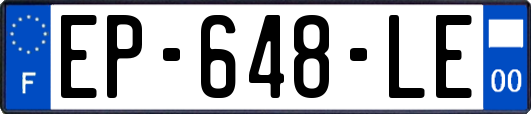 F
EP-648-LE
00